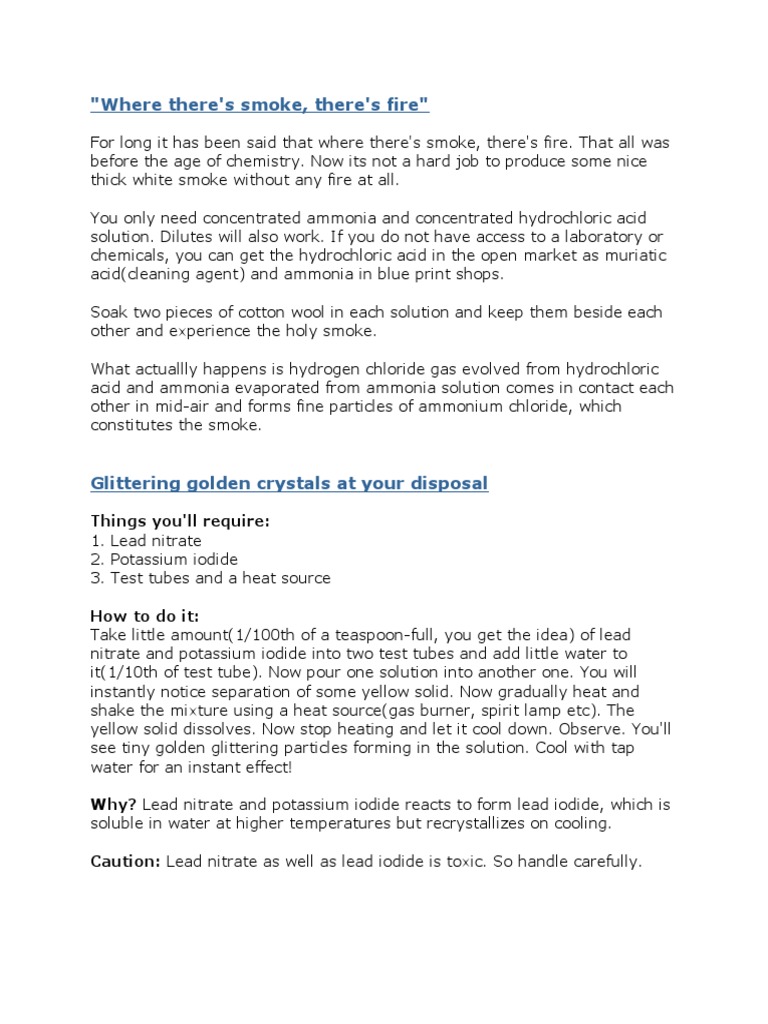 "Where there's smoke, there's fire"

For long it has been said that where there's smoke, there's fire. That all was before the age of chemistry. Now its not a hard job to produce some nice thick white smoke without any fire at all.

You only need concentrated ammonia and concentrated hydrochloric acid solution. Dilutes will also work. If you do not have access to a laboratory or chemicals, you can get the hydrochloric acid in the open market as muriatic acid(cleaning agent) and ammonia in blue print shops.

Soak two pieces of cotton wool in each solution and keep them beside each other and experience the holy smoke.

What actuallly happens is hydrogen chloride gas evolved from hydrochloric acid and ammonia evaporated from ammonia solution comes in contact each other in mid-air and forms fine particles of ammonium chloride, which constitutes the smoke.

Glittering golden crystals at your disposal

Things you'll require:
1. Lead nitrate
2. Potassium iodide
3. Test tubes and a heat source

How to do it:
Take little amount(1/100th of a teaspoon-full, you get the idea) of lead nitrate and potassium iodide into two test tubes and add little water to it(1/10th of test tube). Now pour one solution into another one. You will instantly notice separation of some yellow solid. Now gradually heat and shake the mixture using a heat source(gas burner, spirit lamp etc). The yellow solid dissolves. Now stop heating and let it cool down. Observe. You'll see tiny golden glittering particles forming in the solution. Cool with tap water for an instant effect!

Why? Lead nitrate and potassium iodide reacts to form lead iodide, which is soluble in water at higher temperatures but recrystallizes on cooling.

Caution: Lead nitrate as well as lead iodide is toxic. So handle carefully.